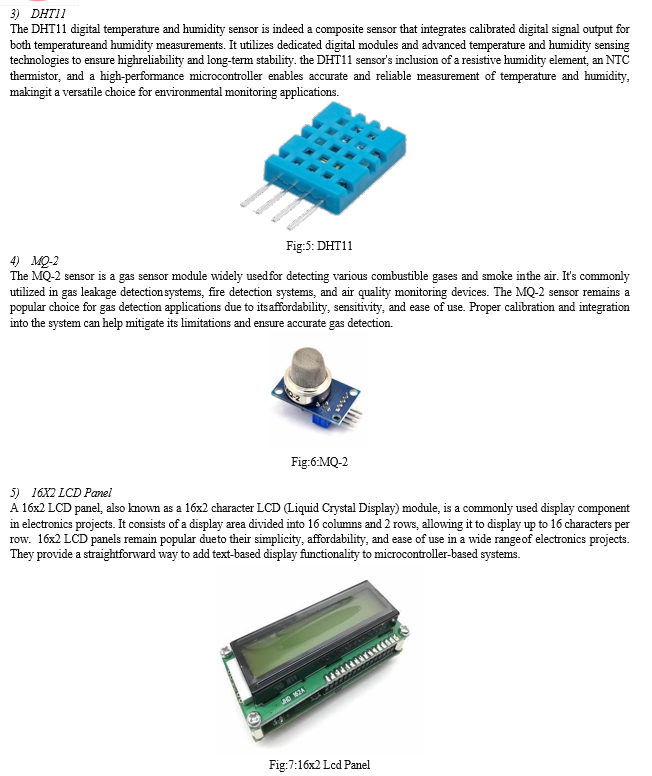 3) DHT11

The DHT11 digital temperature and humidity sensor is indeed a composite sensor that integrates calibrated digital signal output for both temperatureand humidity measurements. It utilizes dedicated digital modules and advanced temperature and humidity sensing technologies to ensure highreliability and long-term stability. the DHT11 sensor's inclusion of a resistive humidity element, an NTC thermistor, and a high-performance microcontroller enables accurate and reliable measurement of temperature and humidity, makingit a versatile choice for environmental monitoring applications.

Fig:5: DHT11

4) MQ-2

The MQ-2 sensor is a gas sensor module widely usedfor detecting various combustible gases and smoke inthe air. It's commonly utilized in gas leakage detectionsystems, fire detection systems, and air quality monitoring devices. The MQ-2 sensor remains a popular choice for gas detection applications due to itsaffordability, sensitivity, and ease of use. Proper calibration and integration into the system can help mitigate its limitations and ensure accurate gas detection.

MQ-2

Fig:6:MQ-2

5) 16X2 LCD Panel

A 16x2 LCD panel, also known as a 16x2 character LCD (Liquid Crystal Display) module, is a commonly used display component in electronics projects. It consists of a display area divided into 16 columns and 2 rows, allowing it to display up to 16 characters per row. 16x2 LCD panels remain popular dueto their simplicity, affordability, and ease of use in a wide rangeof electronics projects. They provide a straightforward way to add text-based display functionality to microcontroller-based systems.

JHD 162A

Fig:7:16x2 Lcd Panel